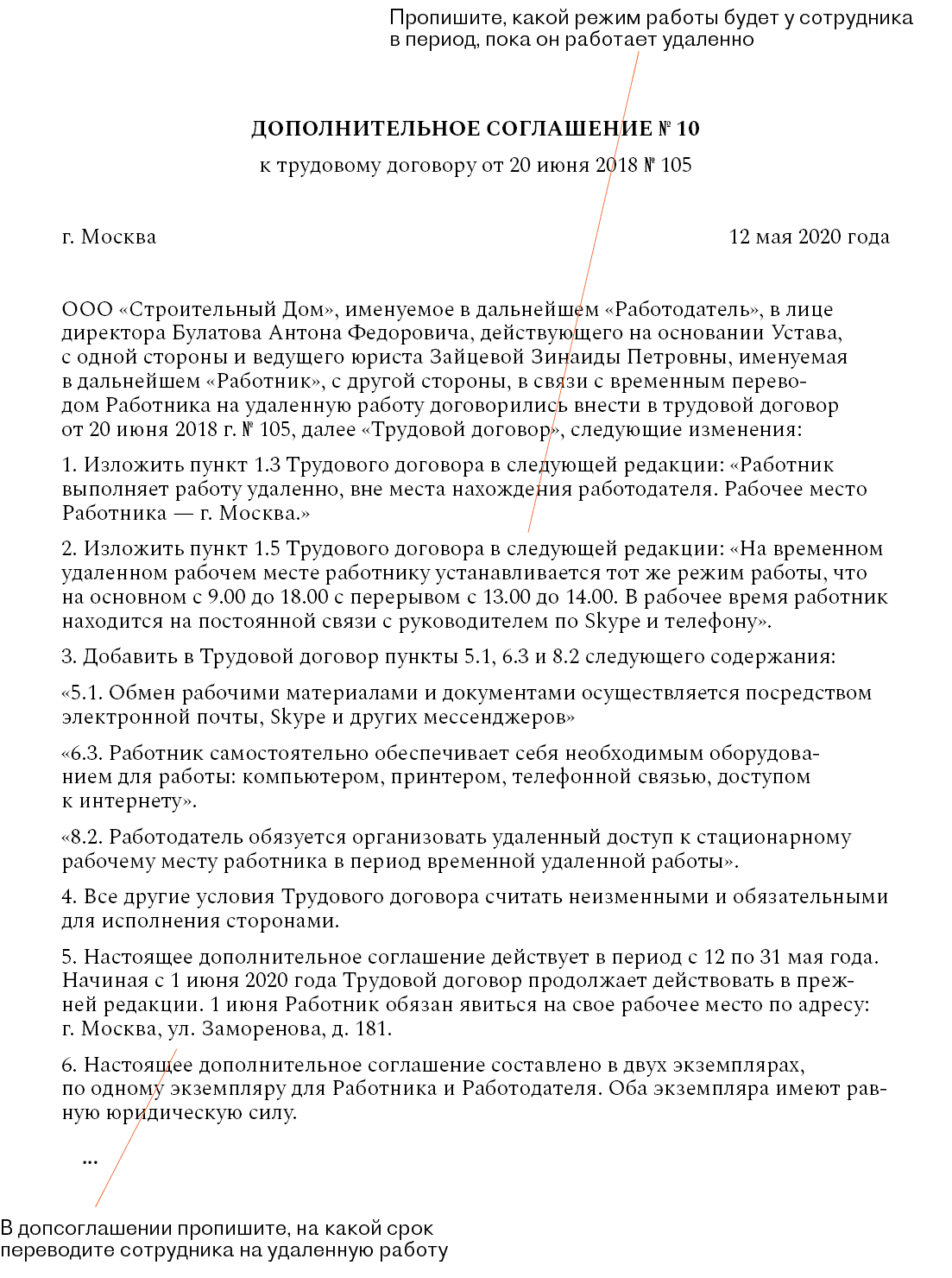 Пропишите, какой режим работы будет у сотрудника в период, пока он работает удаленно

ДОПОЛНИТЕЛЬНОЕ СОГЛАШЕНИЕ № 10

к трудовому договору от 20 июня 2018 № 105

г. Москва

12 мая 2020 года

ООО «Строительный Дом», именуемое в дальнейшем «Работодатель», в лице директора Булатова Антона Федоровича, действующего на основании Устава, с одной стороны и ведущего юриста Зайцевой Зинаиды Петровны, именуемая в дальнейшем «Работник», с другой стороны, в связи с временным переводом Работника на удаленную работу договорились внести в трудовой договор от 20 июня 2018 г. № 105, далее «Трудовой договор», следующие изменения:

1. Изложить пункт 1.3 Трудового договора в следующей редакции: «Работник выполняет работу удаленно, вне места нахождения работодателя. Рабочее место Работника — г. Москва.»

2. Изложить пункт 1.5 Трудового договора в следующей редакции: «На временном удаленном рабочем месте работнику устанавливается тот же режим работы, что на основном с 9.00 до 18.00 с перерывом с 13.00 до 14.00. В рабочее время работник находится на постоянной связи с руководителем по Skype и телефону».

3. Добавить в Трудовой договор пункты 5.1, 6.3 и 8.2 следующего содержания:

«5.1. Обмен рабочими материалами и документами осуществляется посредством электронной почты, Skype и других мессенджеров»

«6.3. Работник самостоятельно обеспечивает себя необходимым оборудованием для работы: компьютером, принтером, телефонной связью, доступом к интернету».

«8.2. Работодатель обязуется организовать удаленный доступ к стационарному рабочему месту работника в период временной удаленной работы».

4. Все другие условия Трудового договора считать неизменными и обязательными для исполнения сторонами.

5. Настоящее дополнительное соглашение действует в период с 12 по 31 мая года. Начиная с 1 июня 2020 года Трудовой договор продолжает действовать в прежней редакции. 1 июня Работник обязан явиться на свое рабочее место по адресу: г. Москва, ул. Заморенова, д. 181.

6. Настоящее дополнительное соглашение составлено в двух экземплярах, по одному экземпляру для Работника и Работодателя. Оба экземпляра имеют равную юридическую силу.

...

В допсоглашении пропишите, на какой срок переводите сотрудника на удаленную работу